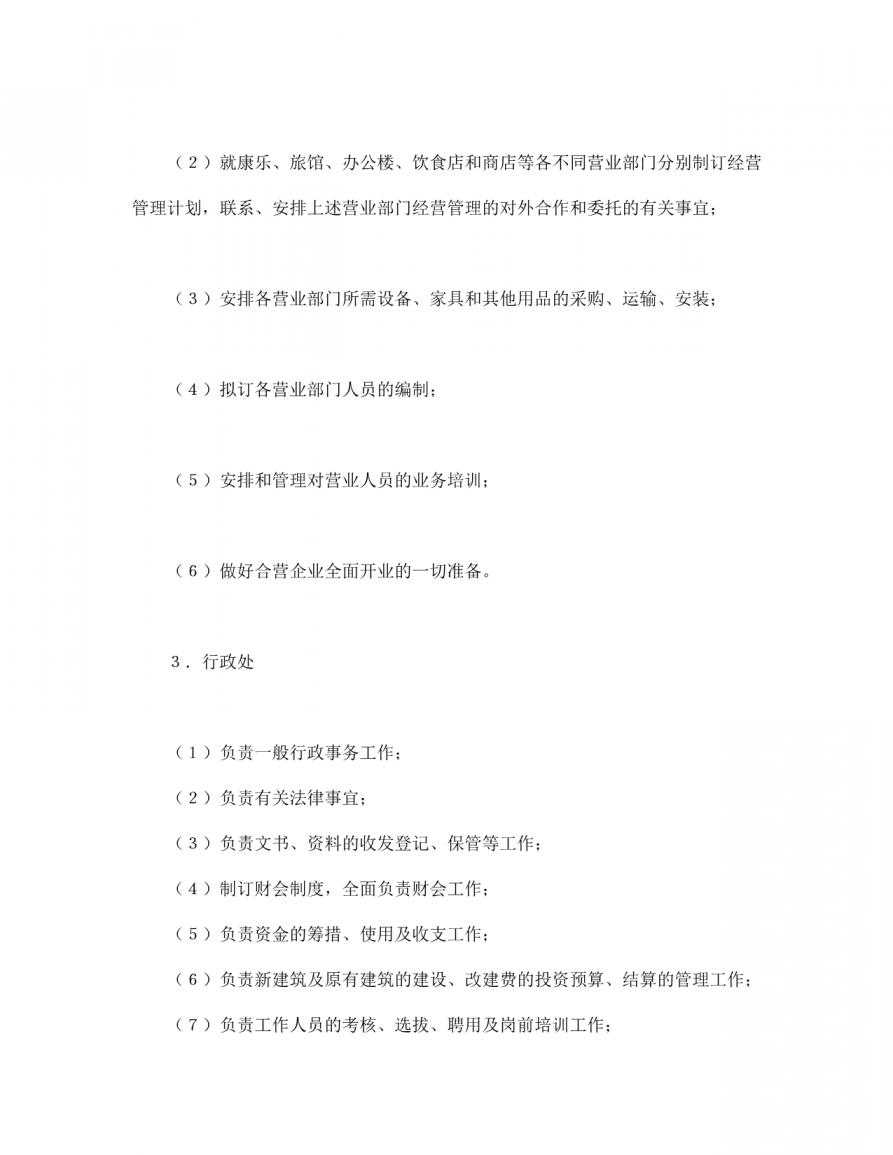 （2）就康乐、旅馆、办公楼、饮食店和商店等各不同营业部门分别制订经营管理计划，联系、安排上述营业部门经营管理的对外合作和委托的有关事宜；

（3）安排各营业部门所需设备、家具和其他用品的采购、运输、安装；

（4）拟订各营业部门人员的编制；

（5）安排和管理对营业人员的业务培训；

（6）做好合营企业全面开业的一切准备。

3．行政处

（1）负责一般行政事务工作；

（2）负责有关法律事宜；

（3）负责文书、资料的收发登记、保管等工作；

（4）制订财会制度，全面负责财会工作；

（5）负责资金的筹措、使用及收支工作；

（6）负责新建筑及原有建筑的建设、改建费的投资预算、结算的管理工作；

（7）负责工作人员的考核、选拔、聘用及岗前培训工作；